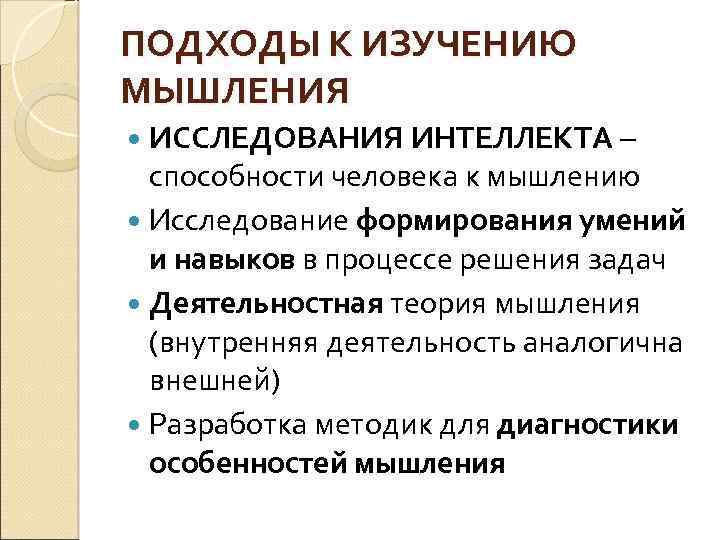 ПОДХОДЫ К ИЗУЧЕНИЮ МЫШЛЕНИЯ

- ИССЛЕДОВАНИЯ ИНТЕЛЛЕКТА – способности человека к мышлению
- Исследование формирования умений и навыков в процессе решения задач
- Деятельностная теория мышления (внутренняя деятельность аналогична внешней)
- Разработка методик для диагностики особенностей мышления